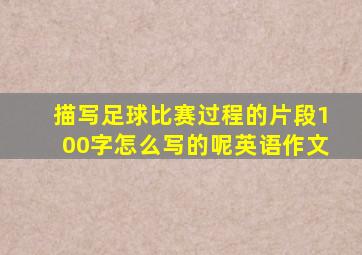 描写足球比赛过程的片段100字怎么写的呢英语作文